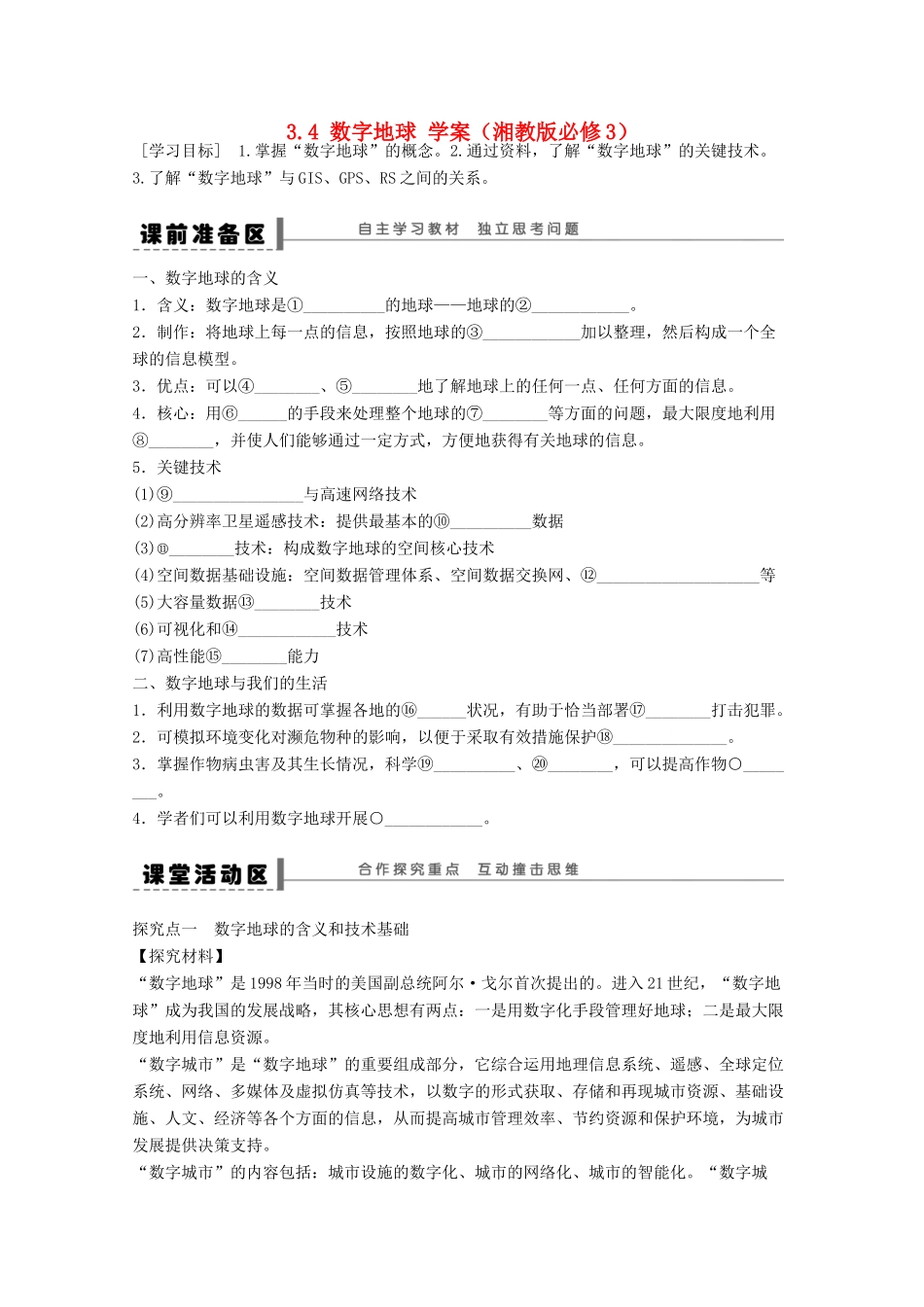 3.4 数字地球 学案（湘教版必修3）

［学习目标］ 1.掌握“数字地球”的概念。2.通过资料，了解“数字地球”的关键技术。3.了解“数字地球”与GIS、GPS、RS之间的关系。

课前准备区　自主学习教材　独立思考问题

一、数字地球的含义

1．含义：数字地球是①__________的地球——地球的②____________。

2．制作：将地球上每一点的信息，按照地球的③____________加以整理，然后构成一个全球的信息模型。

3．优点：可以④________、⑤________地了解地球上的任何一点、任何方面的信息。

4．核心：用⑥______的手段来处理整个地球的⑦________等方面的问题，最大限度地利用⑧________，并使人们能够通过一定方式，方便地获得有关地球的信息。

5．关键技术

(1)⑨________________与高速网络技术

(2)高分辨率卫星遥感技术：提供最基本的⑩__________数据

(3)⑪________技术：构成数字地球的空间核心技术

(4)空间数据基础设施：空间数据管理体系、空间数据交换网、⑫____________________等

(5)大容量数据⑬________技术

(6)可视化和⑭____________技术

(7)高性能⑮________能力

二、数字地球与我们的生活

1．利用数字地球的数据可掌握各地的⑯______状况，有助于恰当部署⑰________打击犯罪。

2．可模拟环境变化对濒危物种的影响，以便于采取有效措施保护⑱______________。

3．掌握作物病虫害及其生长情况，科学⑲__________、⑳________，可以提高作物○________。

4．学者们可以利用数字地球开展○____________。

课堂活动区　合作探究重点　互动撞击思维

探究点一　数字地球的含义和技术基础

【探究材料】

“数字地球”是1998年当时的美国副总统阿尔·戈尔首次提出的。进入21世纪，“数字地球”成为我国的发展战略，其核心思想有两点：一是用数字化手段管理好地球；二是最大限度地利用信息资源。

“数字城市”是“数字地球”的重要组成部分，它综合运用地理信息系统、遥感、全球定位系统、网络、多媒体及虚拟仿真等技术，以数字的形式获取、存储和再现城市资源、基础设施、人文、经济等各个方面的信息，从而提高城市管理效率、节约资源和保护环境，为城市发展提供决策支持。

“数字城市”的内容包括：城市设施的数字化、城市的网络化、城市的智能化。“数字城